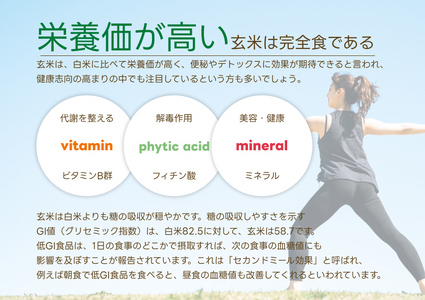 栄養価が高い 玄米は完全食である

玄米は、白米に比べて栄養価が高く、便秘やデトックスに効果が期待できると言われ、健康志向の高まりの中でも注目しているという方も多いでしょう。

代謝を整える

vitamin

ビタミンB群

解毒作用

phytic acid

フィチン酸

美容・健康

mineral

ミネラル

玄米は白米よりも糖の吸収が穏やかです。糖の吸収しやすさを示すGI値（グリセミック指数）は、白米82.5に対して、玄米は58.7です。低GI食品は、1日の食事のどこかで摂取すれば、次の食事の血糖値にも影響を及ぼすことが報告されています。これは「セカンドミール効果」と呼ばれ、例えば朝食で低GI食品を食べると、昼食の血糖値も改善してくれるといわれています。